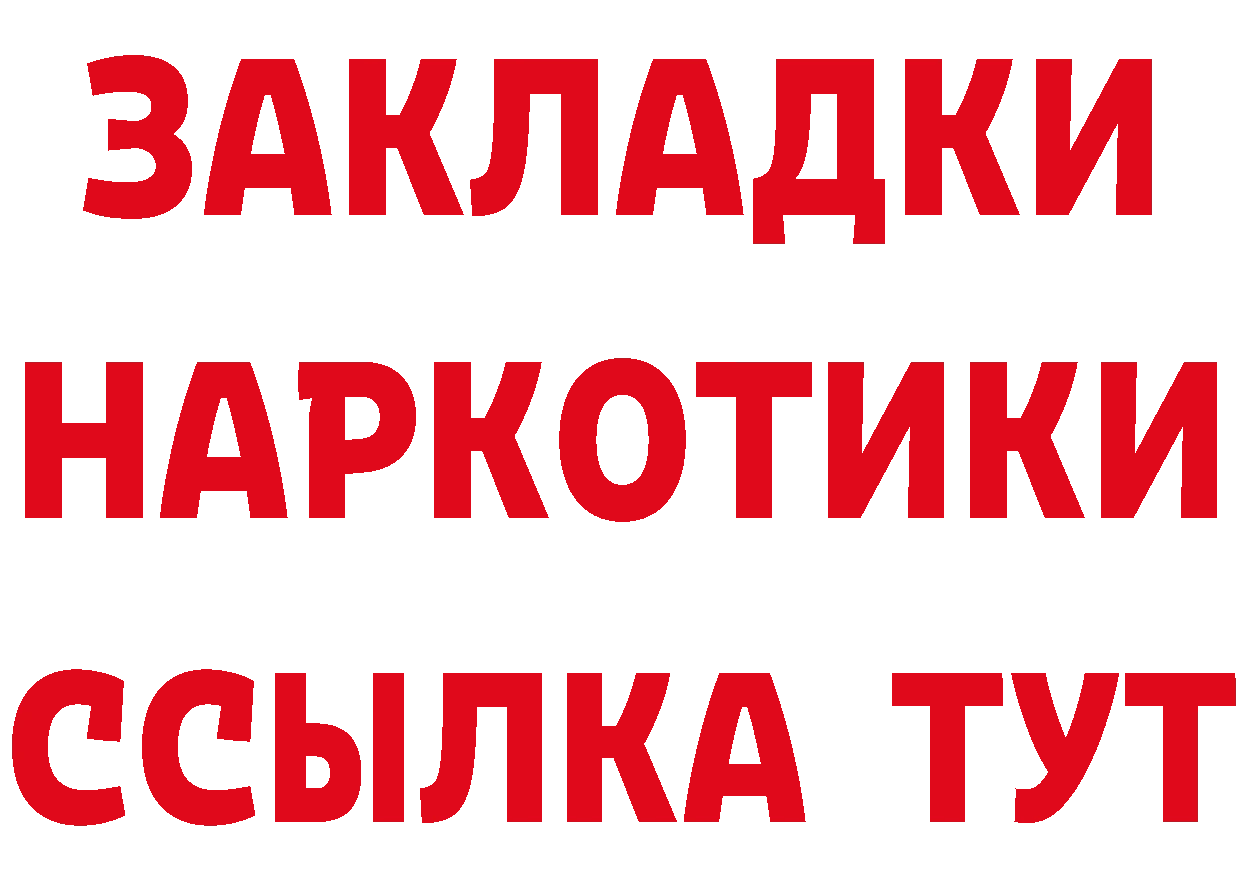 ЗАКЛАДКИ
НАРКОТИКИ
ССЫЛКА ТУТ